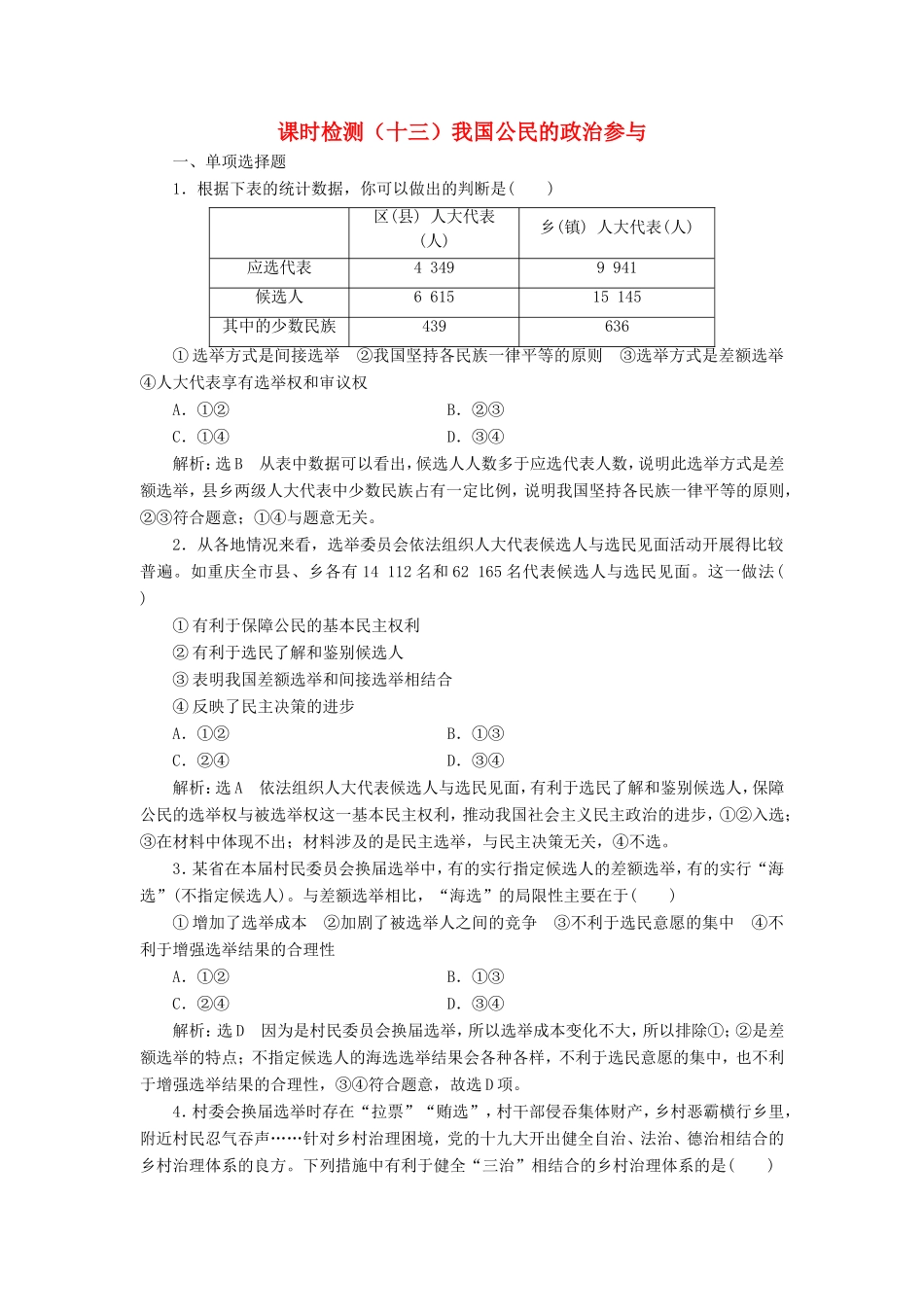 课时检测（十三）我国公民的政治参与

一、单项选择题

1．根据下表的统计数据，你可以做出的判断是(　　)

| | 区(县) 人大代表(人) | 乡(镇) 人大代表(人) |
|---|---|---|
| 应选代表 | 4 349 | 9 941 |
| 候选人 | 6 615 | 15 145 |
| 其中的少数民族 | 439 | 636 |

①选举方式是间接选举　②我国坚持各民族一律平等的原则　③选举方式是差额选举　④人大代表享有选举权和审议权

A．①②　　B．②③

C．①④　　D．③④

解析：选B　从表中数据可以看出，候选人人数多于应选代表人数，说明此选举方式是差额选举，县乡两级人大代表中少数民族占有一定比例，说明我国坚持各民族一律平等的原则，②③符合题意；①④与题意无关。

2．从各地情况来看，选举委员会依法组织人大代表候选人与选民见面活动开展得比较普遍。如重庆全市县、乡各有14 112名和62 165名代表候选人与选民见面。这一做法(　　)

①有利于保障公民的基本民主权利

②有利于选民了解和鉴别候选人

③表明我国差额选举和间接选举相结合

④反映了民主决策的进步

A．①②　　B．①③

C．②④　　D．③④

解析：选A　依法组织人大代表候选人与选民见面，有利于选民了解和鉴别候选人，保障公民的选举权与被选举权这一基本民主权利，推动我国社会主义民主政治的进步，①②入选；③在材料中体现不出；材料涉及的是民主选举，与民主决策无关，④不选。

3．某省在本届村民委员会换届选举中，有的实行指定候选人的差额选举，有的实行“海选”(不指定候选人)。与差额选举相比，“海选”的局限性主要在于(　　)

①增加了选举成本　②加剧了被选举人之间的竞争　③不利于选民意愿的集中　④不利于增强选举结果的合理性

A．①②　　B．①③

C．②④　　D．③④

解析：选D　因为是村民委员会换届选举，所以选举成本变化不大，所以排除①；②是差额选举的特点；不指定候选人的海选选举结果会各种各样，不利于选民意愿的集中，也不利于增强选举结果的合理性，③④符合题意，故选D项。

4．村委会换届选举时存在“拉票”“贿选”，村干部侵吞集体财产，乡村恶霸横行乡里，附近村民忍气吞声……针对乡村治理困境，党的十九大开出健全自治、法治、德治相结合的乡村治理体系的良方。下列措施中有利于健全“三治”相结合的乡村治理体系的是(　　)